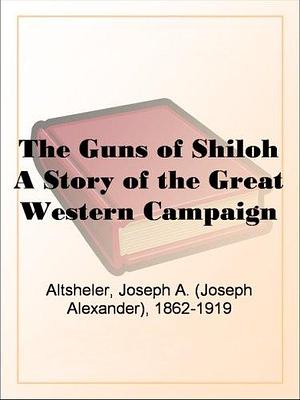 The Guns of Shiloh
A Story of the Great Western Campaign

Altsheler, Joseph A. (Joseph Alexander), 1862-1919